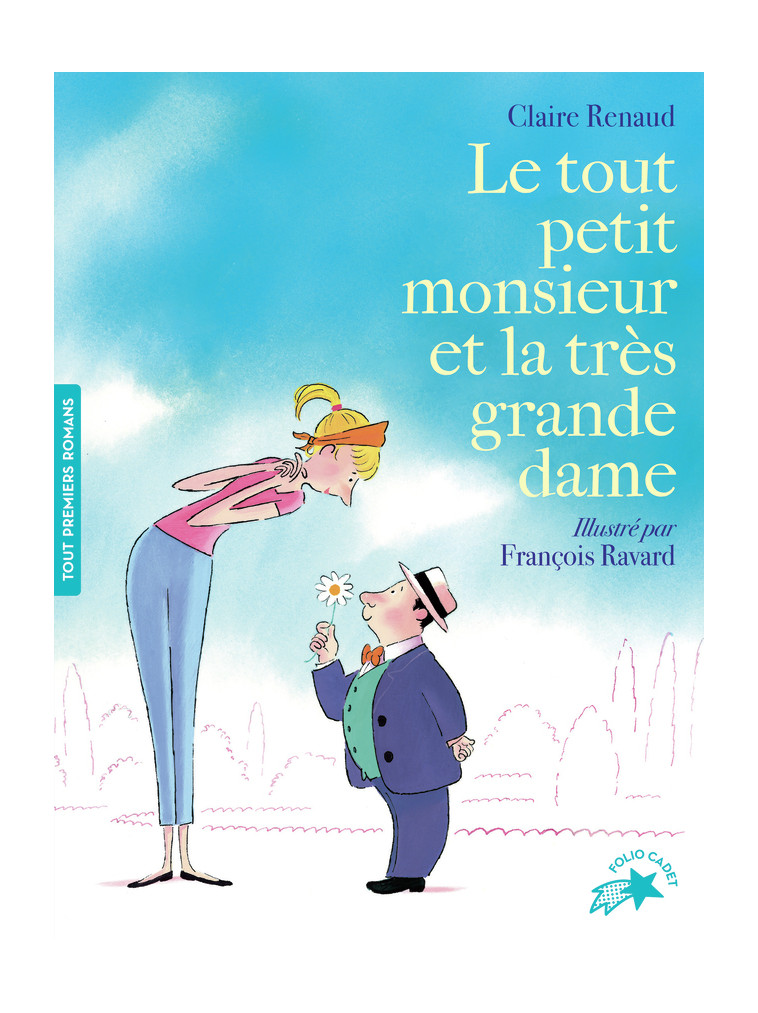 Claire Renaud

Le tout petit monsieur et la très grande dame

Illustré par
François Ravard

TOUT PREMIERS ROMANS

FOLIO CADET